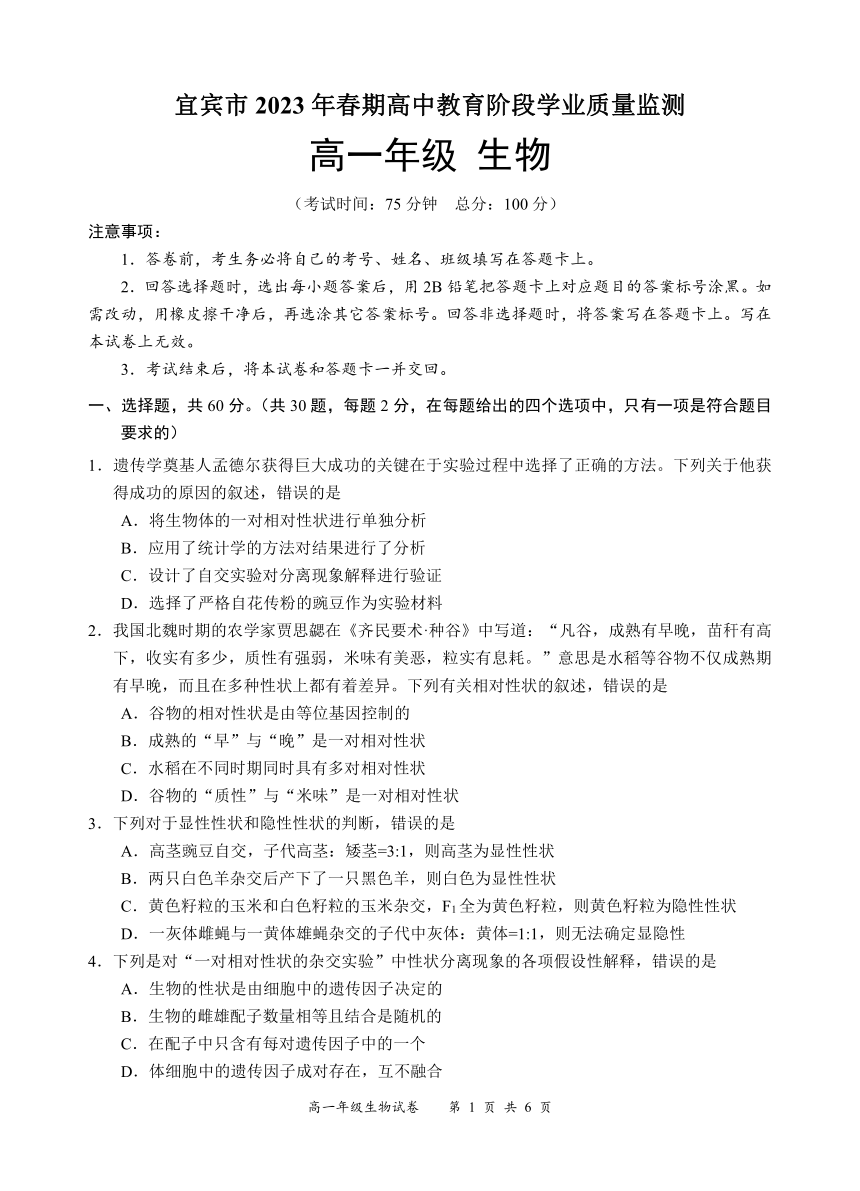 宜宾市 2023 年春期高中教育阶段学业质量监测

高一年级 生物

（考试时间：75 分钟 总分：100 分）

注意事项：

1．答卷前，考生务必将自己的考号、姓名、班级填写在答题卡上。

2．回答选择题时，选出每小题答案后，用 2B 铅笔把答题卡上对应题目的答案标号涂黑。如需改动，用橡皮擦干净后，再选涂其它答案标号。回答非选择题时，将答案写在答题卡上。写在本试卷上无效。

3．考试结束后，将本试卷和答题卡一并交回。

一、选择题，共 60 分。（共 30 题，每题 2 分，在每题给出的四个选项中，只有一项是符合题目要求的）

1．遗传学奠基人孟德尔获得巨大成功的关键在于实验过程中选择了正确的方法。下列关于他获得成功的原因的叙述，错误的是

A．将生物体的一对相对性状进行单独分析

B．应用了统计学的方法对结果进行了分析

C．设计了自交实验对分离现象解释进行验证

D．选择了严格自花传粉的豌豆作为实验材料

2．我国北魏时期的农学家贾思勰在《齐民要术·种谷》中写道：“凡谷，成熟有早晚，苗秆有高下，收实有多少，质性有强弱，米味有美恶，粒实有息耗。”意思是水稻等谷物不仅成熟期有早晚，而且在多种性状上都有着差异。下列有关相对性状的叙述，错误的是

A．谷物的相对性状是由等位基因控制的

B．成熟的“早”与“晚”是一对相对性状

C．水稻在不同时期同时具有多对相对性状

D．谷物的“质性”与“米味”是一对相对性状

3．下列对于显性性状和隐性性状的判断，错误的是

A．高茎豌豆自交，子代高茎：矮茎=3:1，则高茎为显性性状

B．两只白色羊杂交后产下了一只黑色羊，则白色为显性性状

C．黄色籽粒的玉米和白色籽粒的玉米杂交，$F_1$ 全为黄色籽粒，则黄色籽粒为隐性性状

D．一灰体雌蝇与一黄体雄蝇杂交的子代中灰体：黄体=1:1，则无法确定显隐性

4．下列是对“一对相对性状的杂交实验”中性状分离现象的各项假设性解释，错误的是

A．生物的性状是由细胞中的遗传因子决定的

B．生物的雌雄配子数量相等且结合是随机的

C．在配子中只含有每对遗传因子中的一个

D．体细胞中的遗传因子成对存在，互不融合

高一年级生物试卷 第 1 页 共 6 页